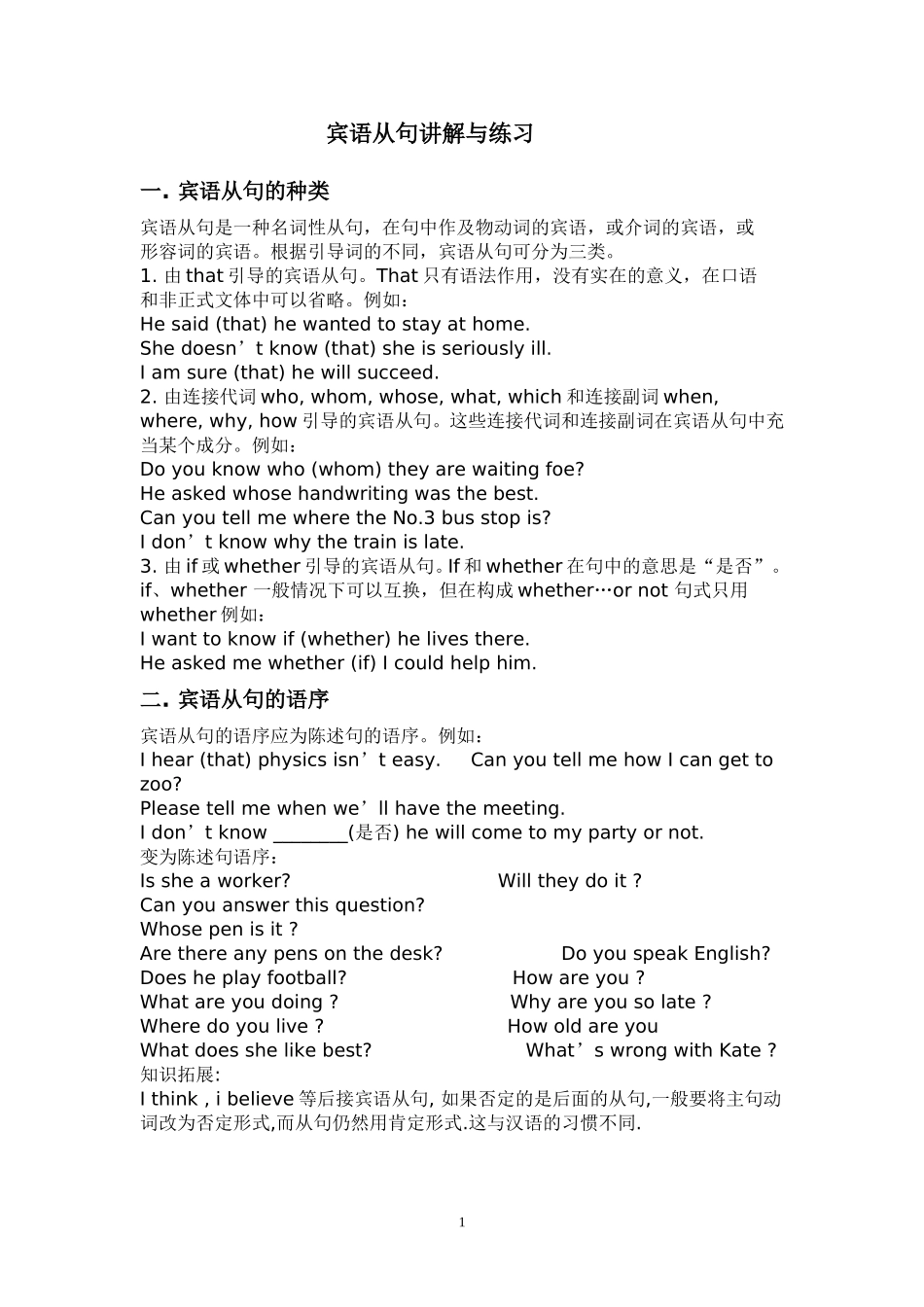 宾语从句讲解与练习

一. 宾语从句的种类

宾语从句是一种名词性从句，在句中作及物动词的宾语，或介词的宾语，或形容词的宾语。根据引导词的不同，宾语从句可分为三类。
1. 由 that 引导的宾语从句。That 只有语法作用，没有实在的意义，在口语和非正式文体中可以省略。例如：
He said (that) he wanted to stay at home.
She doesn’t know (that) she is seriously ill.
I am sure (that) he will succeed.
2. 由连接代词 who, whom, whose, what, which 和连接副词 when, where, why, how 引导的宾语从句。这些连接代词和连接副词在宾语从句中充当某个成分。例如：
Do you know who (whom) they are waiting foe?
He asked whose handwriting was the best.
Can you tell me where the No.3 bus stop is?
I don’t know why the train is late.
3. 由 if 或 whether 引导的宾语从句。If 和 whether 在句中的意思是“是否”。if、whether 一般情况下可以互换，但在构成 whether…or not 句式只用 whether 例如：
I want to know if (whether) he lives there.
He asked me whether (if) I could help him.

二. 宾语从句的语序

宾语从句的语序应为陈述句的语序。例如：
I hear (that) physics isn’t easy.    Can you tell me how I can get to zoo?
Please tell me when we’ll have the meeting.
I don’t know ________(是否) he will come to my party or not.
变为陈述句语序：
Is she a worker?
Will they do it ?
Can you answer this question?
Whose pen is it ?
Are there any pens on the desk?
Do you speak English?
Does he play football?
How are you ?
What are you doing ?
Why are you so late ?
Where do you live ?
How old are you
What does she like best?
What’s wrong with Kate ?
知识拓展:
I think , i believe 等后接宾语从句, 如果否定的是后面的从句,一般要将主句动词改为否定形式,而从句仍然用肯定形式.这与汉语的习惯不同.

1